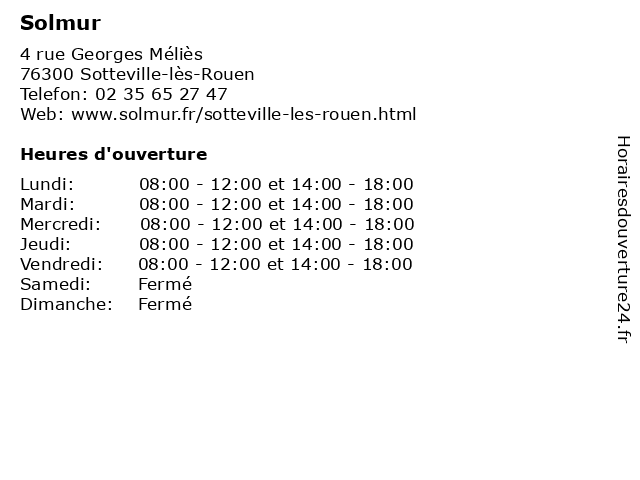 Solmur

4 rue Georges Méliès
76300 Sotteville-lès-Rouen
Telefon: 02 35 65 27 47
Web: www.solmur.fr/sotteville-les-rouen.html

Heures d'ouverture

Lundi: 08:00 - 12:00 et 14:00 - 18:00
Mardi: 08:00 - 12:00 et 14:00 - 18:00
Mercredi: 08:00 - 12:00 et 14:00 - 18:00
Jeudi: 08:00 - 12:00 et 14:00 - 18:00
Vendredi: 08:00 - 12:00 et 14:00 - 18:00
Samedi: Fermé
Dimanche: Fermé

Horairesdouverture24.fr